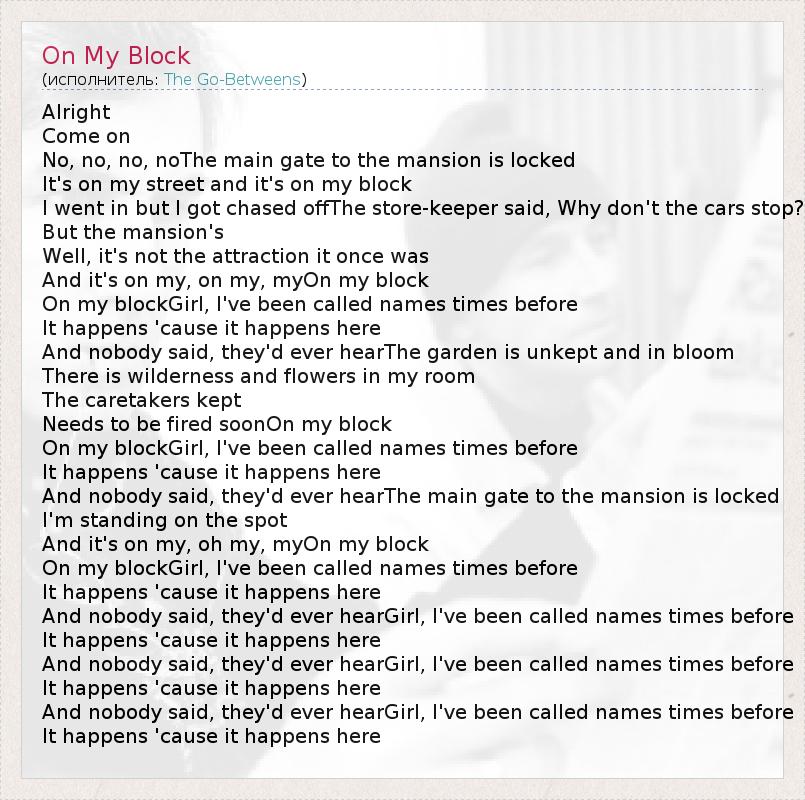 On My Block
(исполнитель: The Go-Betweens)

Alright
Come on
No, no, no, noThe main gate to the mansion is locked
It's on my street and it's on my block
I went in but I got chased offThe store-keeper said, Why don't the cars stop?
But the mansion's
Well, it's not the attraction it once was
And it's on my, on my, myOn my block
On my blockGirl, I've been called names times before
It happens 'cause it happens here
And nobody said, they'd ever hearThe garden is unkept and in bloom
There is wilderness and flowers in my room
The caretakers kept
Needs to be fired soonOn my block
On my blockGirl, I've been called names times before
It happens 'cause it happens here
And nobody said, they'd ever hearThe main gate to the mansion is locked
I'm standing on the spot
And it's on my, oh my, myOn my block
On my blockGirl, I've been called names times before
It happens 'cause it happens here
And nobody said, they'd ever hearGirl, I've been called names times before
It happens 'cause it happens here
And nobody said, they'd ever hearGirl, I've been called names times before
It happens 'cause it happens here
And nobody said, they'd ever hearGirl, I've been called names times before
It happens 'cause it happens here